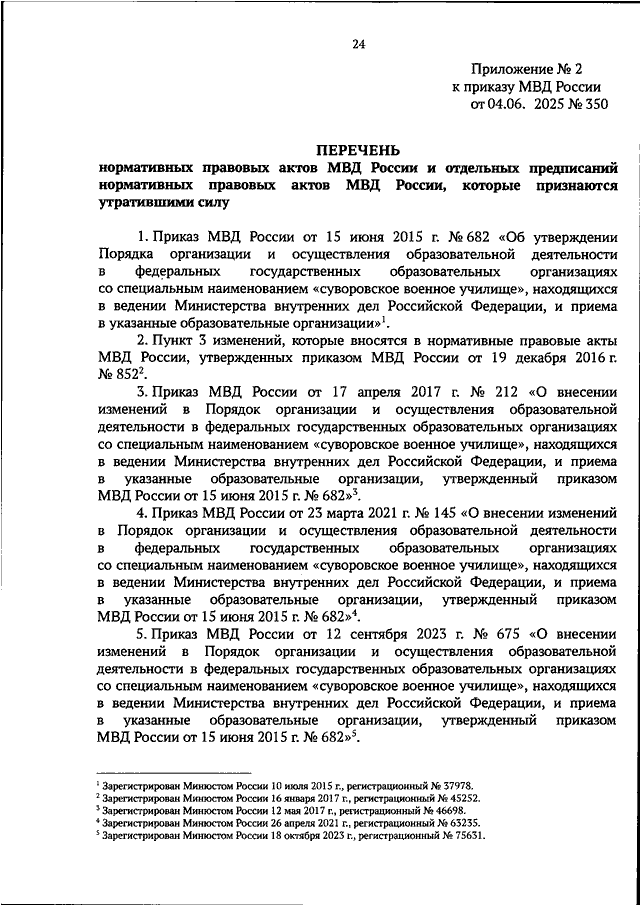 24

Приложение № 2
к приказу МВД России
от 04.06. 2025 № 350

ПЕРЕЧЕНЬ
нормативных правовых актов МВД России и отдельных предписаний нормативных правовых актов МВД России, которые признаются утратившими силу

1. Приказ МВД России от 15 июня 2015 г. № 682 «Об утверждении Порядка организации и осуществления образовательной деятельности в федеральных государственных образовательных организациях со специальным наименованием «суворовское военное училище», находящихся в ведении Министерства внутренних дел Российской Федерации, и приема в указанные образовательные организации»$^1$.

2. Пункт 3 изменений, которые вносятся в нормативные правовые акты МВД России, утвержденных приказом МВД России от 19 декабря 2016 г. № 852$^2$.

3. Приказ МВД России от 17 апреля 2017 г. № 212 «О внесении изменений в Порядок организации и осуществления образовательной деятельности в федеральных государственных образовательных организациях со специальным наименованием «суворовское военное училище», находящихся в ведении Министерства внутренних дел Российской Федерации, и приема в указанные образовательные организации, утвержденный приказом МВД России от 15 июня 2015 г. № 682»$^3$.

4. Приказ МВД России от 23 марта 2021 г. № 145 «О внесении изменений в Порядок организации и осуществления образовательной деятельности в федеральных государственных образовательных организациях со специальным наименованием «суворовское военное училище», находящихся в ведении Министерства внутренних дел Российской Федерации, и приема в указанные образовательные организации, утвержденный приказом МВД России от 15 июня 2015 г. № 682»$^4$.

5. Приказ МВД России от 12 сентября 2023 г. № 675 «О внесении изменений в Порядок организации и осуществления образовательной деятельности в федеральных государственных образовательных организациях со специальным наименованием «суворовское военное училище», находящихся в ведении Министерства внутренних дел Российской Федерации, и приема в указанные образовательные организации, утвержденный приказом МВД России от 15 июня 2015 г. № 682»$^5$.

$^1$ Зарегистрирован Минюстом России 10 июля 2015 г., регистрационный № 37978.
$^2$ Зарегистрирован Минюстом России 16 января 2017 г., регистрационный № 45252.
$^3$ Зарегистрирован Минюстом России 12 мая 2017 г., регистрационный № 46698.
$^4$ Зарегистрирован Минюстом России 26 апреля 2021 г., регистрационный № 63235.
$^5$ Зарегистрирован Минюстом России 18 октября 2023 г., регистрационный № 75631.